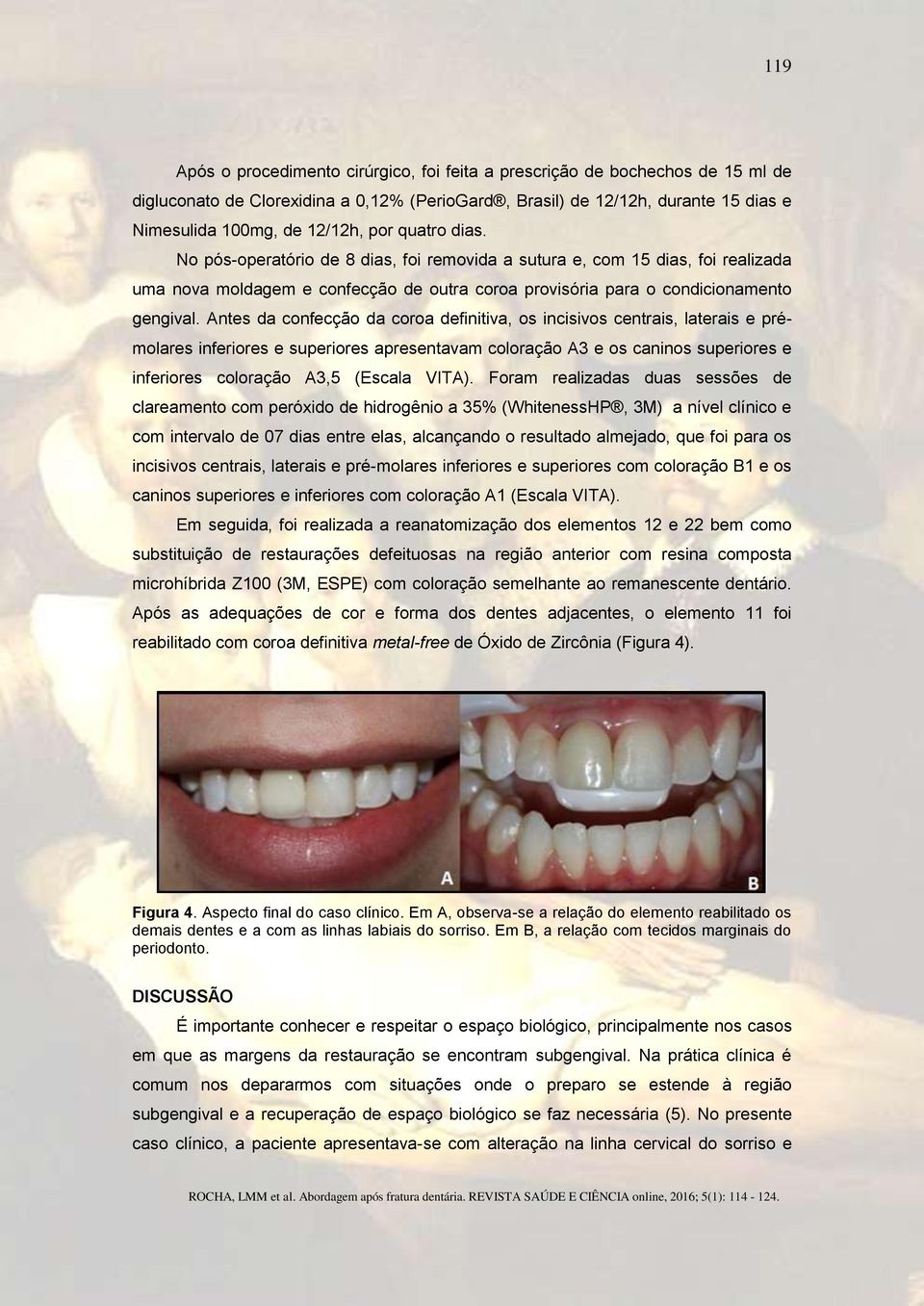 119

Após o procedimento cirúrgico, foi feita a prescrição de bochechos de 15 ml de digluconato de Clorexidina a 0,12% (PerioGard®, Brasil) de 12/12h, durante 15 dias e Nimesulida 100mg, de 12/12h, por quatro dias.

No pós-operatório de 8 dias, foi removida a sutura e, com 15 dias, foi realizada uma nova moldagem e confecção de outra coroa provisória para o condicionamento gengival. Antes da confecção da coroa definitiva, os incisivos centrais, laterais e pré-molares inferiores e superiores apresentavam coloração A3 e os caninos superiores e inferiores coloração A3,5 (Escala VITA). Foram realizadas duas sessões de clareamento com peróxido de hidrogênio a 35% (WhitenessHP®, 3M) a nível clínico e com intervalo de 07 dias entre elas, alcançando o resultado almejado, que foi para os incisivos centrais, laterais e pré-molares inferiores e superiores com coloração B1 e os caninos superiores e inferiores com coloração A1 (Escala VITA).

Em seguida, foi realizada a reanatomização dos elementos 12 e 22 bem como substituição de restaurações defeituosas na região anterior com resina composta microhíbrida Z100 (3M, ESPE) com coloração semelhante ao remanescente dentário. Após as adequações de cor e forma dos dentes adjacentes, o elemento 11 foi reabilitado com coroa definitiva metal-free de Óxido de Zircônia (Figura 4).

A

B

Figura 4. Aspecto final do caso clínico. Em A, observa-se a relação do elemento reabilitado os demais dentes e a com as linhas labiais do sorriso. Em B, a relação com tecidos marginais do periodonto.

DISCUSSÃO

É importante conhecer e respeitar o espaço biológico, principalmente nos casos em que as margens da restauração se encontram subgengival. Na prática clínica é comum nos depararmos com situações onde o preparo se estende à região subgengival e a recuperação de espaço biológico se faz necessária (5). No presente caso clínico, a paciente apresentava-se com alteração na linha cervical do sorriso e

ROCHA, LMM et al. Abordagem após fratura dentária. REVISTA SAÚDE E CIÊNCIA online, 2016; 5(1): 114 - 124.